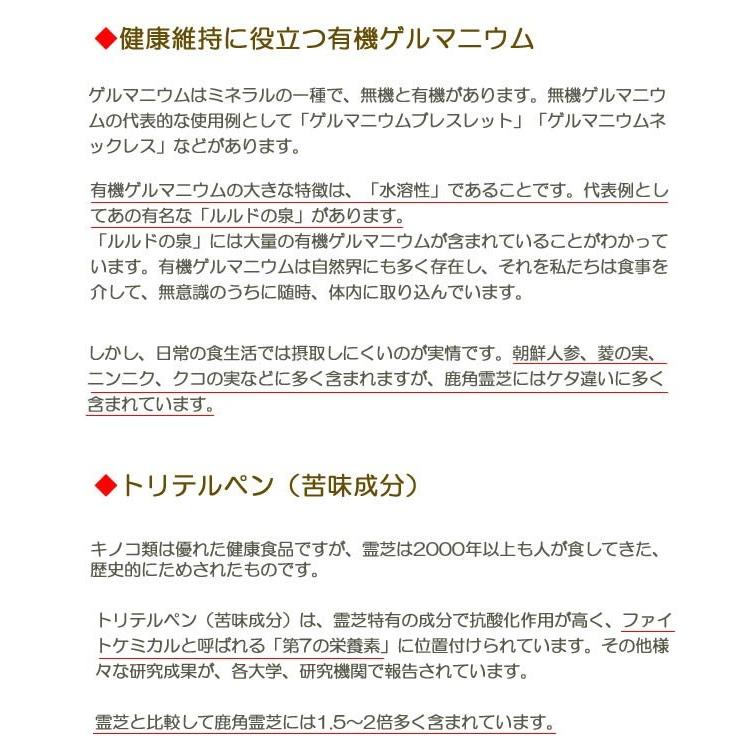 ◆健康維持に役立つ有機ゲルマニウム

ゲルマニウムはミネラルの一種で、無機と有機があります。無機ゲルマニウムの代表的な使用例として「ゲルマニウムブレスレット」「ゲルマニウムネックレス」などがあります。

有機ゲルマニウムの大きな特徴は、「水溶性」であることです。代表例としてあの有名な「ルルドの泉」があります。
「ルルドの泉」には大量の有機ゲルマニウムが含まれていることがわかっています。有機ゲルマニウムは自然界にも多く存在し、それを私たちは食事を介して、無意識のうちに随時、体内に取り込んでいます。

しかし、日常の食生活では摂取しにくいのが実情です。朝鮮人参、菱の実、ニンニク、クコの実などに多く含まれますが、鹿角霊芝にはケタ違いに多く含まれています。

◆トリテルペン（苦味成分）

キノコ類は優れた健康食品ですが、霊芝は2000年以上も人が食してきた、歴史的にためされたものです。

トリテルペン（苦味成分）は、霊芝特有の成分で抗酸化作用が高く、ファイトケミカルと呼ばれる「第7の栄養素」に位置付けられています。その他様々な研究成果が、各大学、研究機関で報告されています。

霊芝と比較して鹿角霊芝には1.5～2倍多く含まれています。